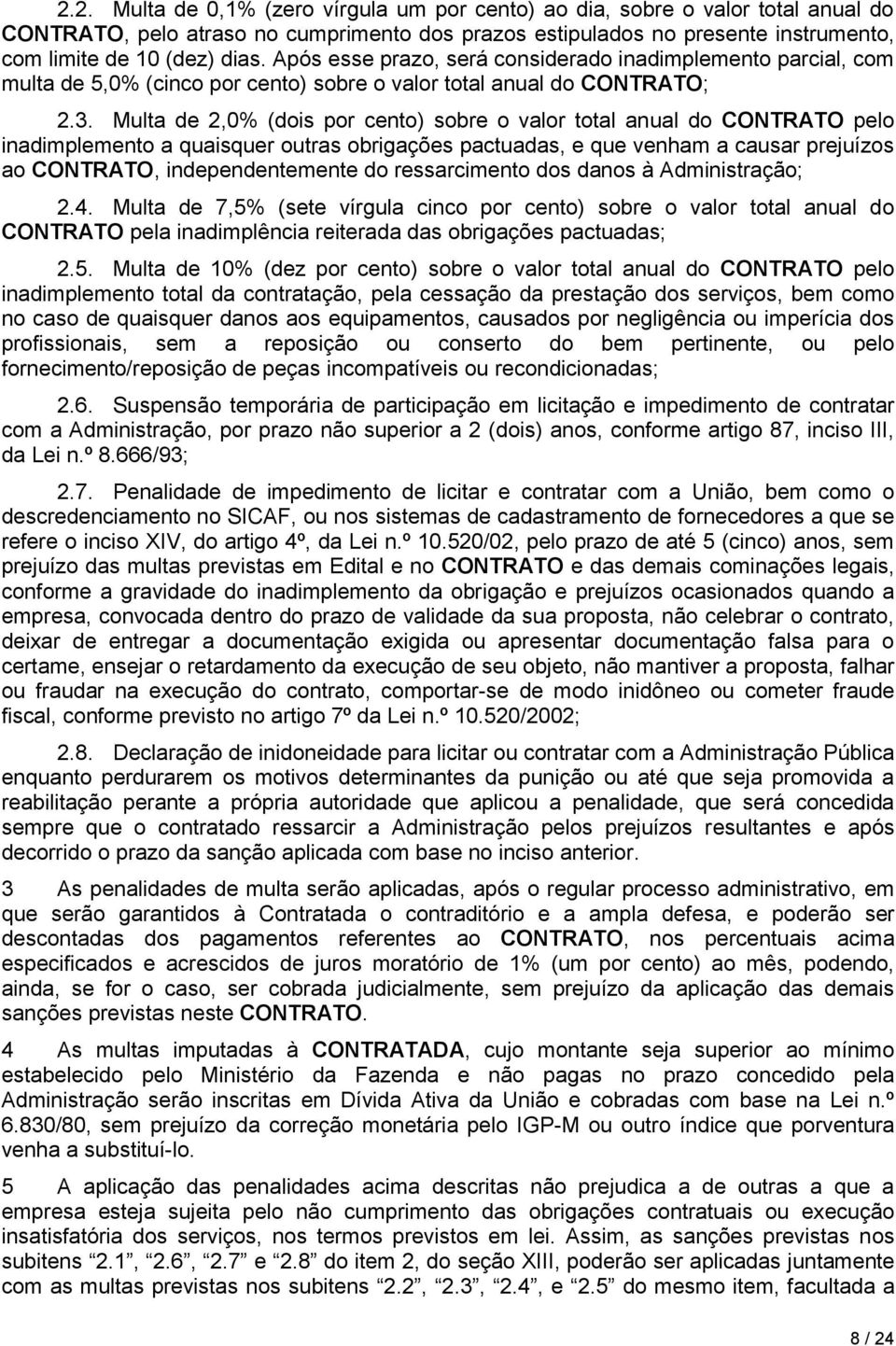 2.2. Multa de 0,1% (zero vírgula um por cento) ao dia, sobre o valor total anual do CONTRATO, pelo atraso no cumprimento dos prazos estipulados no presente instrumento, com limite de 10 (dez) dias. Após esse prazo, será considerado inadimplemento parcial, com multa de 5,0% (cinco por cento) sobre o valor total anual do CONTRATO;

2.3. Multa de 2,0% (dois por cento) sobre o valor total anual do CONTRATO pelo inadimplemento a quaisquer outras obrigações pactuadas, e que venham a causar prejuízos ao CONTRATO, independentemente do ressarcimento dos danos à Administração;

2.4. Multa de 7,5% (sete vírgula cinco por cento) sobre o valor total anual do CONTRATO pela inadimplência reiterada das obrigações pactuadas;

2.5. Multa de 10% (dez por cento) sobre o valor total anual do CONTRATO pelo inadimplemento total da contratação, pela cessação da prestação dos serviços, bem como no caso de quaisquer danos aos equipamentos, causados por negligência ou imperícia dos profissionais, sem a reposição ou conserto do bem pertinente, ou pelo fornecimento/reposição de peças incompatíveis ou recondicionadas;

2.6. Suspensão temporária de participação em licitação e impedimento de contratar com a Administração, por prazo não superior a 2 (dois) anos, conforme artigo 87, inciso III, da Lei n.º 8.666/93;

2.7. Penalidade de impedimento de licitar e contratar com a União, bem como o descredenciamento no SICAF, ou nos sistemas de cadastramento de fornecedores a que se refere o inciso XIV, do artigo 4º, da Lei n.º 10.520/02, pelo prazo de até 5 (cinco) anos, sem prejuízo das multas previstas em Edital e no CONTRATO e das demais cominações legais, conforme a gravidade do inadimplemento da obrigação e prejuízos ocasionados quando a empresa, convocada dentro do prazo de validade da sua proposta, não celebrar o contrato, deixar de entregar a documentação exigida ou apresentar documentação falsa para o certame, ensejar o retardamento da execução de seu objeto, não mantiver a proposta, falhar ou fraudar na execução do contrato, comportar-se de modo inidôneo ou cometer fraude fiscal, conforme previsto no artigo 7º da Lei n.º 10.520/2002;

2.8. Declaração de inidoneidade para licitar ou contratar com a Administração Pública enquanto perdurarem os motivos determinantes da punição ou até que seja promovida a reabilitação perante a própria autoridade que aplicou a penalidade, que será concedida sempre que o contratado ressarcir a Administração pelos prejuízos resultantes e após decorrido o prazo da sanção aplicada com base no inciso anterior.

3 As penalidades de multa serão aplicadas, após o regular processo administrativo, em que serão garantidos à Contratada o contraditório e a ampla defesa, e poderão ser descontadas dos pagamentos referentes ao CONTRATO, nos percentuais acima especificados e acrescidos de juros moratório de 1% (um por cento) ao mês, podendo, ainda, se for o caso, ser cobrada judicialmente, sem prejuízo da aplicação das demais sanções previstas neste CONTRATO.

4 As multas imputadas à CONTRATADA, cujo montante seja superior ao mínimo estabelecido pelo Ministério da Fazenda e não pagas no prazo concedido pela Administração serão inscritas em Dívida Ativa da União e cobradas com base na Lei n.º 6.830/80, sem prejuízo da correção monetária pelo IGP-M ou outro índice que porventura venha a substituí-lo.

5 A aplicação das penalidades acima descritas não prejudica a de outras a que a empresa esteja sujeita pelo não cumprimento das obrigações contratuais ou execução insatisfatória dos serviços, nos termos previstos em lei. Assim, as sanções previstas nos subitens “2.1”, “2.6”, “2.7” e “2.8” do item 2, do seção XIII, poderão ser aplicadas juntamente com as multas previstas nos subitens “2.2”, “2.3”, “2.4”, e “2.5” do mesmo item, facultada a

8 / 24